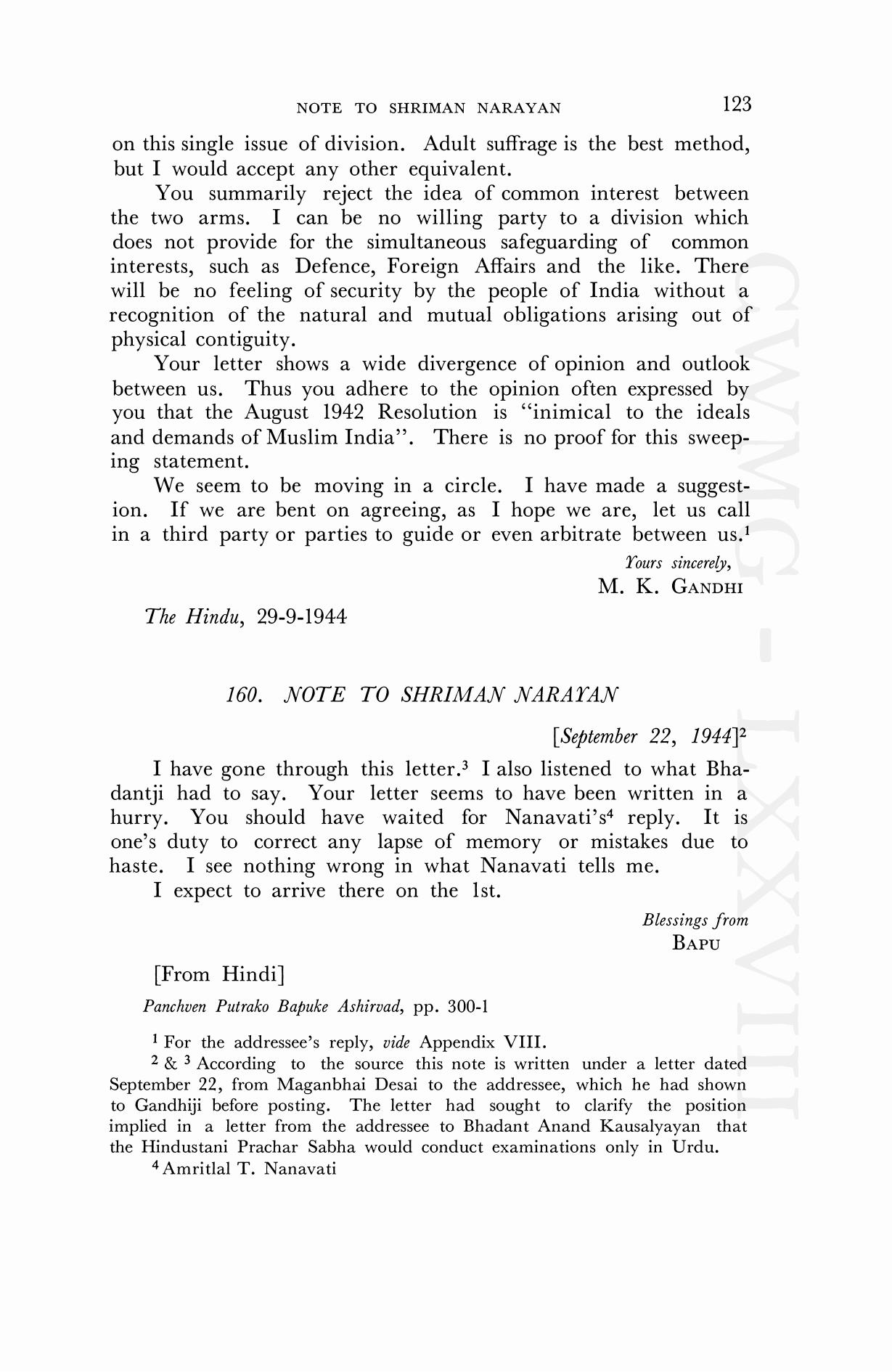 NOTE TO SHRIMAN NARAYAN 123

on this single issue of division. Adult suffrage is the best method, but I would accept any other equivalent.

You summarily reject the idea of common interest between the two arms. I can be no willing party to a division which does not provide for the simultaneous safeguarding of common interests, such as Defence, Foreign Affairs and the like. There will be no feeling of security by the people of India without a recognition of the natural and mutual obligations arising out of physical contiguity.

Your letter shows a wide divergence of opinion and outlook between us. Thus you adhere to the opinion often expressed by you that the August 1942 Resolution is "inimical to the ideals and demands of Muslim India". There is no proof for this sweeping statement.

We seem to be moving in a circle. I have made a suggestion. If we are bent on agreeing, as I hope we are, let us call in a third party or parties to guide or even arbitrate between us.$^1$

Yours sincerely,
M. K. GANDHI

The Hindu, 29-9-1944

160. NOTE TO SHRIMAN NARAYAN

[September 22, 1944]$^2$

I have gone through this letter.$^3$ I also listened to what Bhadantji had to say. Your letter seems to have been written in a hurry. You should have waited for Nanavati's$^4$ reply. It is one's duty to correct any lapse of memory or mistakes due to haste. I see nothing wrong in what Nanavati tells me.

I expect to arrive there on the 1st.

Blessings from
BAPU

[From Hindi]

Panchven Putrako Bapuke Ashirvad, pp. 300-1

$^1$ For the addressee's reply, vide Appendix VIII.

$^2$ & $^3$ According to the source this note is written under a letter dated September 22, from Maganbhai Desai to the addressee, which he had shown to Gandhiji before posting. The letter had sought to clarify the position implied in a letter from the addressee to Bhadant Anand Kausalyayan that the Hindustani Prachar Sabha would conduct examinations only in Urdu.

$^4$ Amritlal T. Nanavati

CWMG - LXXVIII